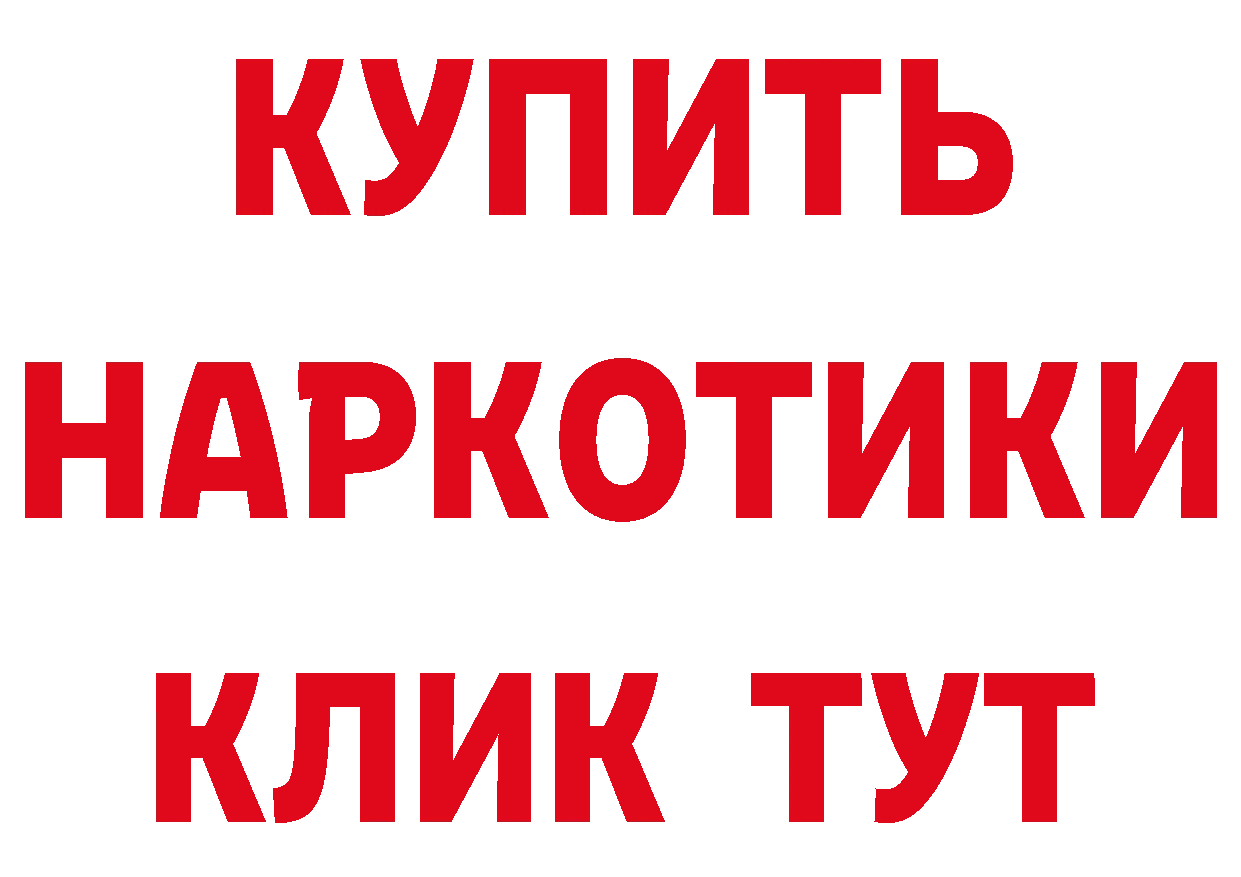 КУПИТЬ
НАРКОТИКИ
КЛИК ТУТ